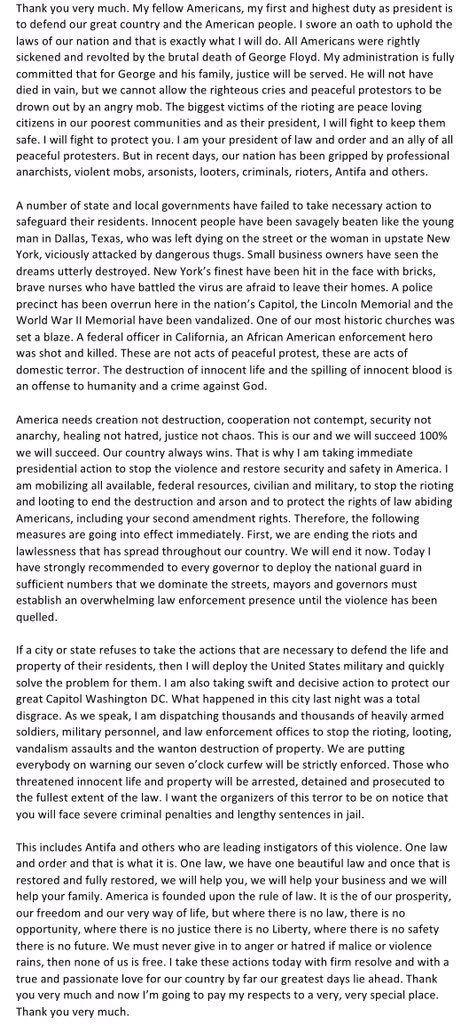 Thank you very much. My fellow Americans, my first and highest duty as president is to defend our great country and the American people. I swore an oath to uphold the laws of our nation and that is exactly what I will do. All Americans were rightly sickened and revolted by the brutal death of George Floyd. My administration is fully committed that for George and his family, justice will be served. He will not have died in vain, but we cannot allow the righteous cries and peaceful protestors to be drown out by an angry mob. The biggest victims of the rioting are peace loving citizens in our poorest communities and as their president, I will fight to keep them safe. I will fight to protect you. I am your president of law and order and an ally of all peaceful protesters. But in recent days, our nation has been gripped by professional anarchists, violent mobs, arsonists, looters, criminals, rioters, Antifa and others.

A number of state and local governments have failed to take necessary action to safeguard their residents. Innocent people have been savagely beaten like the young man in Dallas, Texas, who was left dying on the street or the woman in upstate New York, viciously attacked by dangerous thugs. Small business owners have seen the dreams utterly destroyed. New York's finest have been hit in the face with bricks, brave nurses who have battled the virus are afraid to leave their homes. A police precinct has been overrun here in the nation's Capitol, the Lincoln Memorial and the World War II Memorial have been vandalized. One of our most historic churches was set a blaze. A federal officer in California, an African American enforcement hero was shot and killed. These are not acts of peaceful protest, these are acts of domestic terror. The destruction of innocent life and the spilling of innocent blood is an offense to humanity and a crime against God.

America needs creation not destruction, cooperation not contempt, security not anarchy, healing not hatred, justice not chaos. This is our and we will succeed 100% we will succeed. Our country always wins. That is why I am taking immediate presidential action to stop the violence and restore security and safety in America. I am mobilizing all available, federal resources, civilian and military, to stop the rioting and looting to end the destruction and arson and to protect the rights of law abiding Americans, including your second amendment rights. Therefore, the following measures are going into effect immediately. First, we are ending the riots and lawlessness that has spread throughout our country. We will end it now. Today I have strongly recommended to every governor to deploy the national guard in sufficient numbers that we dominate the streets, mayors and governors must establish an overwhelming law enforcement presence until the violence has been quelled.

If a city or state refuses to take the actions that are necessary to defend the life and property of their residents, then I will deploy the United States military and quickly solve the problem for them. I am also taking swift and decisive action to protect our great Capitol Washington DC. What happened in this city last night was a total disgrace. As we speak, I am dispatching thousands and thousands of heavily armed soldiers, military personnel, and law enforcement offices to stop the rioting, looting, vandalism assaults and the wanton destruction of property. We are putting everybody on warning our seven o'clock curfew will be strictly enforced. Those who threatened innocent life and property will be arrested, detained and prosecuted to the fullest extent of the law. I want the organizers of this terror to be on notice that you will face severe criminal penalties and lengthy sentences in jail.

This includes Antifa and others who are leading instigators of this violence. One law and order and that is what it is. One law, we have one beautiful law and once that is restored and fully restored, we will help you, we will help your business and we will help your family. America is founded upon the rule of law. It is the of our prosperity, our freedom and our very way of life, but where there is no law, there is no opportunity, where there is no justice there is no Liberty, where there is no safety there is no future. We must never give in to anger or hatred if malice or violence rains, then none of us is free. I take these actions today with firm resolve and with a true and passionate love for our country by far our greatest days lie ahead. Thank you very much and now I'm going to pay my respects to a very, very special place. Thank you very much.